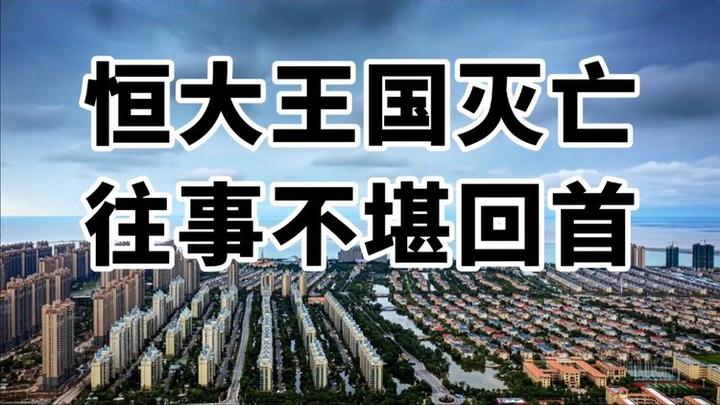 恒大王国灭亡
往事不堪回首